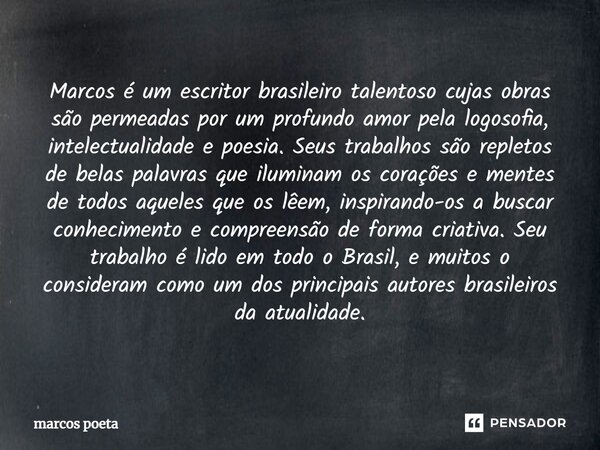 Marcos é um escritor brasileiro talentoso cujas obras são permeadas por um profundo amor pela logosofia, intelectualidade e poesia. Seus trabalhos são repletos de belas palavras que iluminam os corações e mentes de todos aqueles que os lêem, inspirando-os a buscar conhecimento e compreensão de forma criativa. Seu trabalho é lido em todo o Brasil, e muitos o consideram como um dos principais autores brasileiros da atualidade.

marcos poeta

PENSADOR